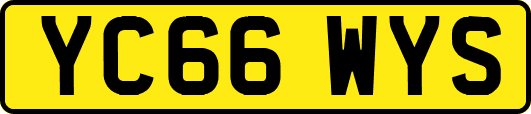 YC66 WYS